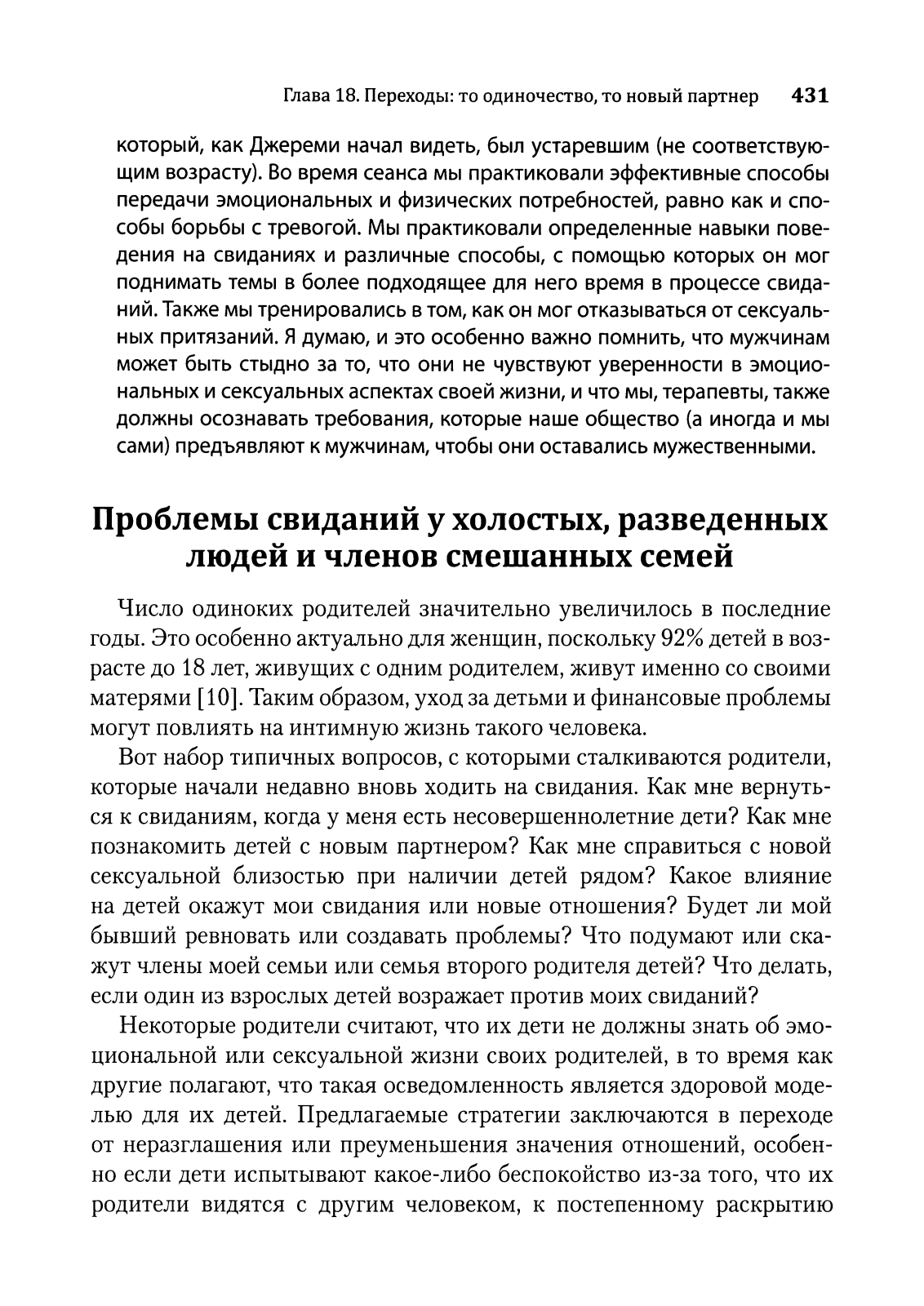 Глава 18. Переходы: то одиночество, то новый партнер 431

который, как Джереми начал видеть, был устаревшим (не соответствующим возрасту). Во время сеанса мы практиковали эффективные способы передачи эмоциональных и физических потребностей, равно как и способы борьбы с тревогой. Мы практиковали определенные навыки поведения на свиданиях и различные способы, с помощью которых он мог поднимать темы в более подходящее для него время в процессе свиданий. Также мы тренировались в том, как он мог отказываться от сексуальных притязаний. Я думаю, и это особенно важно помнить, что мужчинам может быть стыдно за то, что они не чувствуют уверенности в эмоциональных и сексуальных аспектах своей жизни, и что мы, терапевты, также должны осознавать требования, которые наше общество (а иногда и мы сами) предъявляют к мужчинам, чтобы они оставались мужественными.

Проблемы свиданий у холостых, разведенных людей и членов смешанных семей

Число одиноких родителей значительно увеличилось в последние годы. Это особенно актуально для женщин, поскольку 92% детей в возрасте до 18 лет, живущих с одним родителем, живут именно со своими матерями [10]. Таким образом, уход за детьми и финансовые проблемы могут повлиять на интимную жизнь такого человека.

Вот набор типичных вопросов, с которыми сталкиваются родители, которые начали недавно вновь ходить на свидания. Как мне вернуться к свиданиям, когда у меня есть несовершеннолетние дети? Как мне познакомить детей с новым партнером? Как мне справиться с новой сексуальной близостью при наличии детей рядом? Какое влияние на детей окажут мои свидания или новые отношения? Будет ли мой бывший ревновать или создавать проблемы? Что подумают или скажут члены моей семьи или семья второго родителя детей? Что делать, если один из взрослых детей возражает против моих свиданий?

Некоторые родители считают, что их дети не должны знать об эмоциональной или сексуальной жизни своих родителей, в то время как другие полагают, что такая осведомленность является здоровой моделью для их детей. Предлагаемые стратегии заключаются в переходе от неразглашения или преуменьшения значения отношений, особенно если дети испытывают какое-либо беспокойство из-за того, что их родители видятся с другим человеком, к постепенному раскрытию